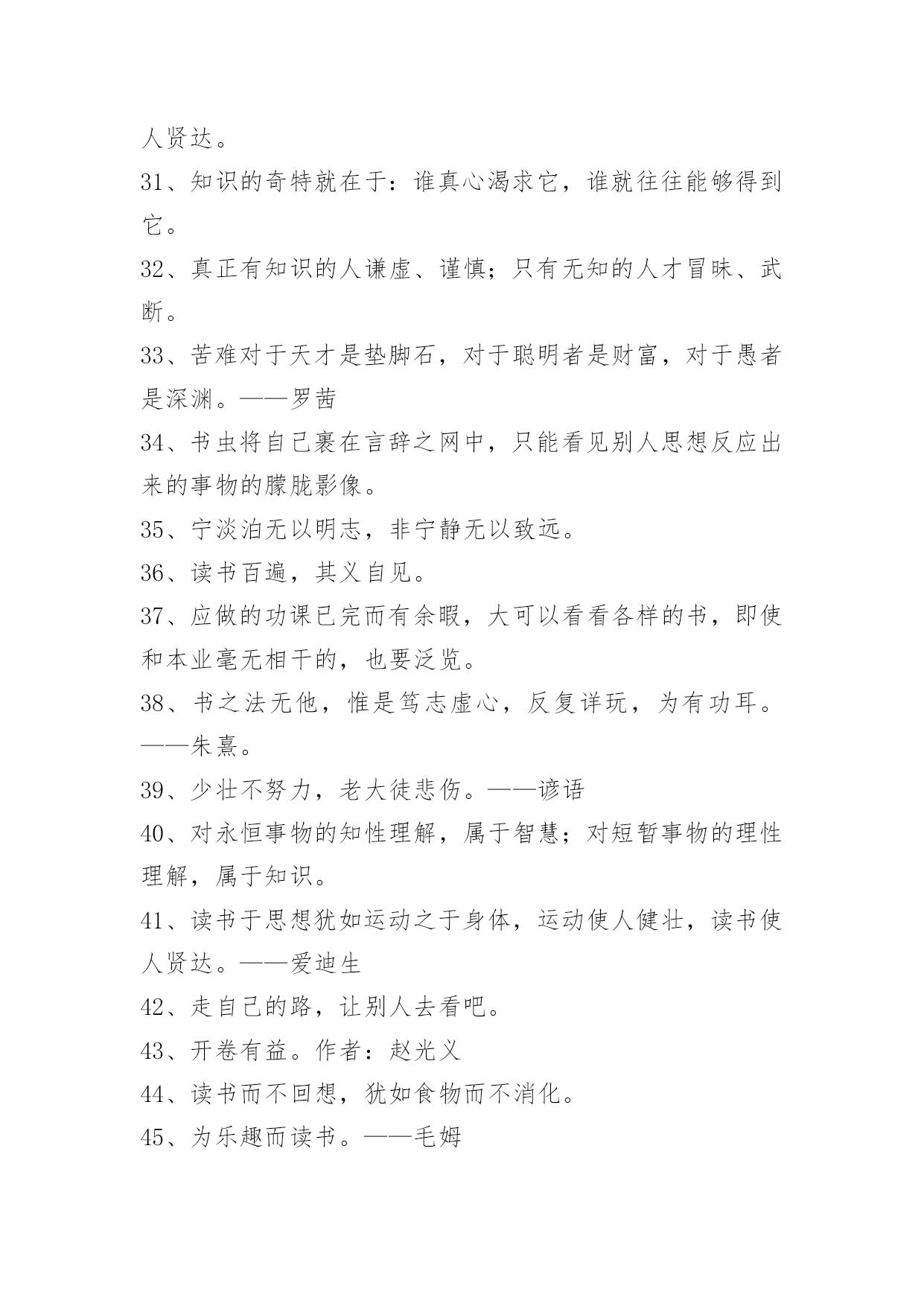 人贤达。

31、知识的奇特就在于：谁真心渴求它，谁就往往能够得到它。

32、真正有知识的人谦虚、谨慎；只有无知的人才冒昧、武断。

33、苦难对于天才是垫脚石，对于聪明者是财富，对于愚者是深渊。——罗茜

34、书虫将自己裹在言辞之网中，只能看见别人思想反应出来的事物的朦胧影像。

35、宁淡泊无以明志，非宁静无以致远。

36、读书百遍，其义自见。

37、应做的功课已完而有余暇，大可以看看各样的书，即使和本业毫无相干的，也要泛览。

38、书之法无他，惟是笃志虚心，反复详玩，为有功耳。——朱熹。

39、少壮不努力，老大徒悲伤。——谚语

40、对永恒事物的知性理解，属于智慧；对短暂事物的理性理解，属于知识。

41、读书于思想犹如运动之于身体，运动使人健壮，读书使人贤达。——爱迪生

42、走自己的路，让别人去看吧。

43、开卷有益。作者：赵光义

44、读书而不回想，犹如食物而不消化。

45、为乐趣而读书。——毛姆